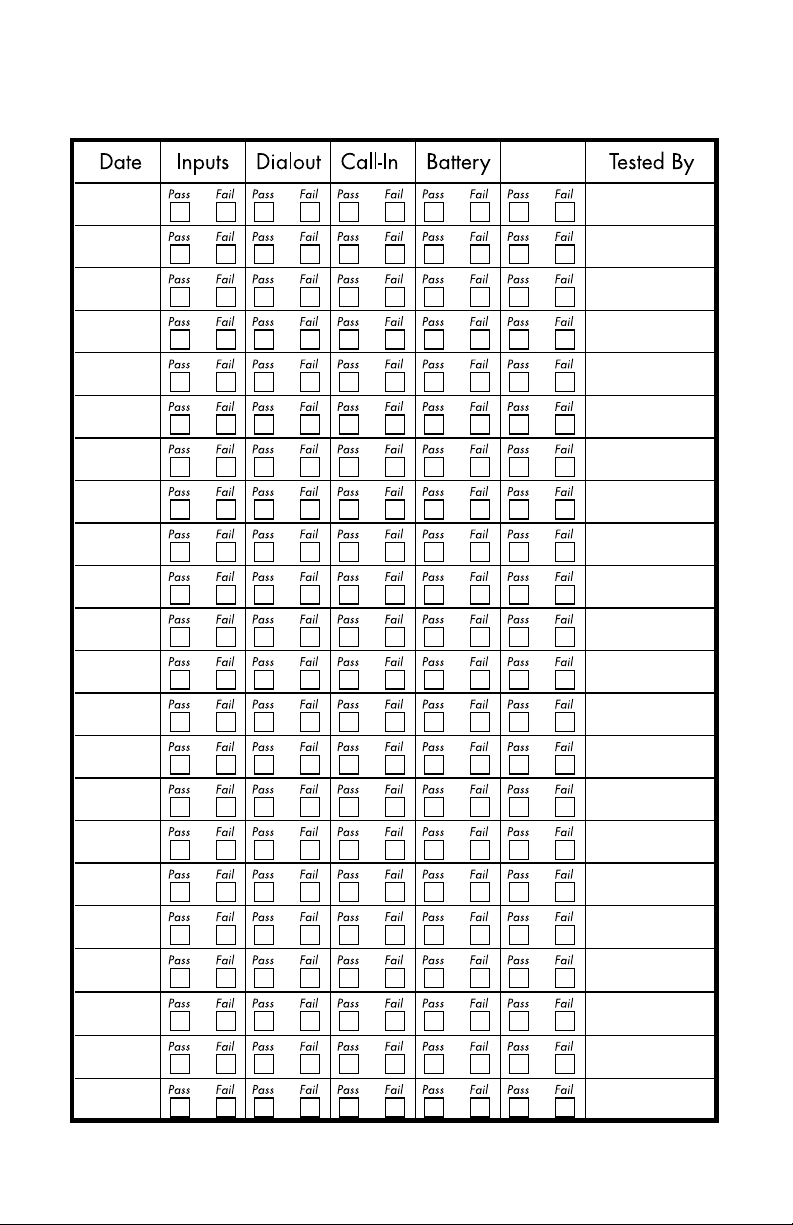 | Date | Inputs | Dialout | Call-In | Battery | | Tested By |
|---|---|---|---|---|---|---|
| | Pass Fail | Pass Fail | Pass Fail | Pass Fail | Pass Fail | |
| | Pass Fail | Pass Fail | Pass Fail | Pass Fail | Pass Fail | |
| | Pass Fail | Pass Fail | Pass Fail | Pass Fail | Pass Fail | |
| | Pass Fail | Pass Fail | Pass Fail | Pass Fail | Pass Fail | |
| | Pass Fail | Pass Fail | Pass Fail | Pass Fail | Pass Fail | |
| | Pass Fail | Pass Fail | Pass Fail | Pass Fail | Pass Fail | |
| | Pass Fail | Pass Fail | Pass Fail | Pass Fail | Pass Fail | |
| | Pass Fail | Pass Fail | Pass Fail | Pass Fail | Pass Fail | |
| | Pass Fail | Pass Fail | Pass Fail | Pass Fail | Pass Fail | |
| | Pass Fail | Pass Fail | Pass Fail | Pass Fail | Pass Fail | |
| | Pass Fail | Pass Fail | Pass Fail | Pass Fail | Pass Fail | |
| | Pass Fail | Pass Fail | Pass Fail | Pass Fail | Pass Fail | |
| | Pass Fail | Pass Fail | Pass Fail | Pass Fail | Pass Fail | |
| | Pass Fail | Pass Fail | Pass Fail | Pass Fail | Pass Fail | |
| | Pass Fail | Pass Fail | Pass Fail | Pass Fail | Pass Fail | |
| | Pass Fail | Pass Fail | Pass Fail | Pass Fail | Pass Fail | |
| | Pass Fail | Pass Fail | Pass Fail | Pass Fail | Pass Fail | |
| | Pass Fail | Pass Fail | Pass Fail | Pass Fail | Pass Fail | |
| | Pass Fail | Pass Fail | Pass Fail | Pass Fail | Pass Fail | |
| | Pass Fail | Pass Fail | Pass Fail | Pass Fail | Pass Fail | |
| | Pass Fail | Pass Fail | Pass Fail | Pass Fail | Pass Fail | |
| | Pass Fail | Pass Fail | Pass Fail | Pass Fail | Pass Fail | |